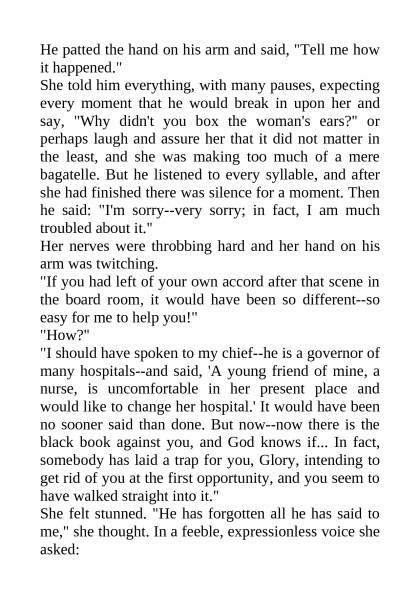 He patted the hand on his arm and said, "Tell me how it happened."

She told him everything, with many pauses, expecting every moment that he would break in upon her and say, "Why didn't you box the woman's ears?" or perhaps laugh and assure her that it did not matter in the least, and she was making too much of a mere bagatelle. But he listened to every syllable, and after she had finished there was silence for a moment. Then he said: "I'm sorry--very sorry; in fact, I am much troubled about it."

Her nerves were throbbing hard and her hand on his arm was twitching.

"If you had left of your own accord after that scene in the board room, it would have been so different--so easy for me to help you!"

"How?"

"I should have spoken to my chief--he is a governor of many hospitals--and said, 'A young friend of mine, a nurse, is uncomfortable in her present place and would like to change her hospital.' It would have been no sooner said than done. But now--now there is the black book against you, and God knows if... In fact, somebody has laid a trap for you, Glory, intending to get rid of you at the first opportunity, and you seem to have walked straight into it."

She felt stunned. "He has forgotten all he has said to me," she thought. In a feeble, expressionless voice she asked: